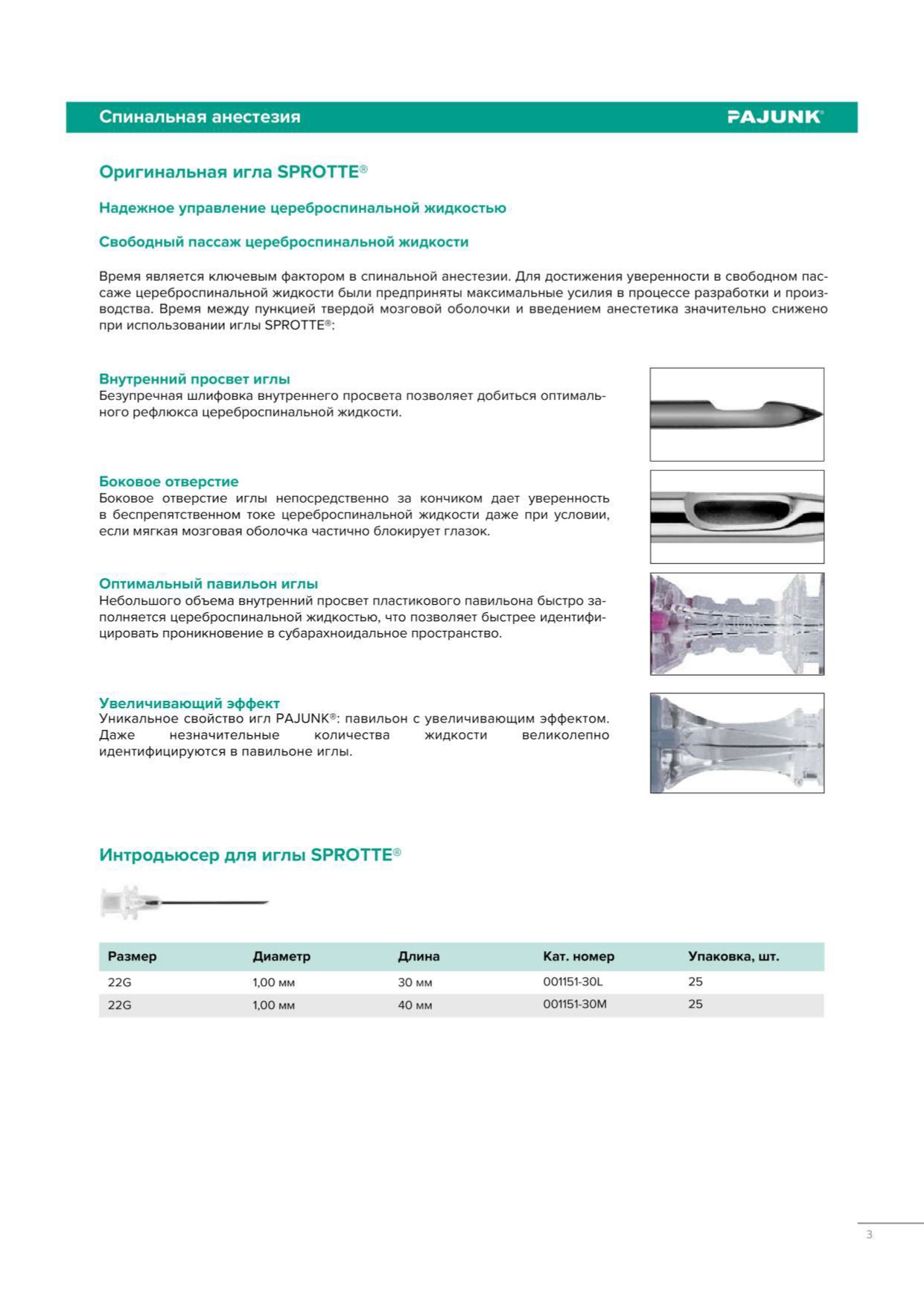 Спинальная анестезия

PAJUNK®

Оригинальная игла SPROTTE®

Надежное управление цереброспинальной жидкостью

Свободный пассаж цереброспинальной жидкости

Время является ключевым фактором в спинальной анестезии. Для достижения уверенности в свободном пассаже цереброспинальной жидкости были предприняты максимальные усилия в процессе разработки и производства. Время между пункцией твердой мозговой оболочки и введением анестетика значительно снижено при использовании иглы SPROTTE®:

Внутренний просвет иглы
Безупречная шлифовка внутреннего просвета позволяет добиться оптимального рефлюкса цереброспинальной жидкости.

Боковое отверстие
Боковое отверстие иглы непосредственно за кончиком дает уверенность в беспрепятственном токе цереброспинальной жидкости даже при условии, если мягкая мозговая оболочка частично блокирует глазок.

Оптимальный павильон иглы
Небольшого объема внутренний просвет пластикового павильона быстро заполняется цереброспинальной жидкостью, что позволяет быстрее идентифицировать проникновение в субарахноидальное пространство.

Увеличивающий эффект
Уникальное свойство игл PAJUNK®: павильон с увеличивающим эффектом. Даже незначительные количества жидкости великолепно идентифицируются в павильоне иглы.

Интродьюсер для иглы SPROTTE®

| Размер | Диаметр | Длина | Кат. номер | Упаковка, шт. |
|---|---|---|---|---|
| 22G | 1,00 мм | 30 мм | 001151-30L | 25 |
| 22G | 1,00 мм | 40 мм | 001151-30M | 25 |

3